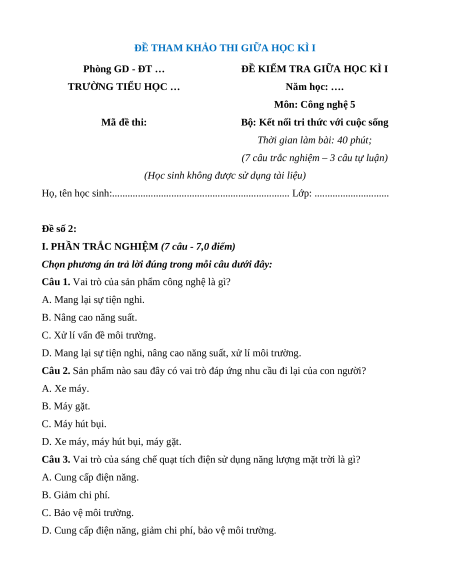 ĐỀ THAM KHẢO THI GIỮA HỌC KÌ I

Phòng GD - ĐT …
TRƯỜNG TIỂU HỌC …

Mã đề thi:

ĐỀ KIỂM TRA GIỮA HỌC KÌ I
Năm học: ….
Môn: Công nghệ 5
Bộ: Kết nối tri thức với cuộc sống
Thời gian làm bài: 40 phút;
(7 câu trắc nghiệm – 3 câu tự luận)

(Học sinh không được sử dụng tài liệu)

Họ, tên học sinh:..................................................................... Lớp: .............................

Đề số 2:

I. PHẦN TRẮC NGHIỆM (7 câu - 7,0 điểm)

Chọn phương án trả lời đúng trong mỗi câu dưới đây:

Câu 1. Vai trò của sản phẩm công nghệ là gì?

A. Mang lại sự tiện nghi.

B. Nâng cao năng suất.

C. Xử lí vấn đề môi trường.

D. Mang lại sự tiện nghi, nâng cao năng suất, xử lí môi trường.

Câu 2. Sản phẩm nào sau đây có vai trò đáp ứng nhu cầu đi lại của con người?

A. Xe máy.

B. Máy gặt.

C. Máy hút bụi.

D. Xe máy, máy hút bụi, máy gặt.

Câu 3. Vai trò của sáng chế quạt tích điện sử dụng năng lượng mặt trời là gì?

A. Cung cấp điện năng.

B. Giảm chi phí.

C. Bảo vệ môi trường.

D. Cung cấp điện năng, giảm chi phí, bảo vệ môi trường.